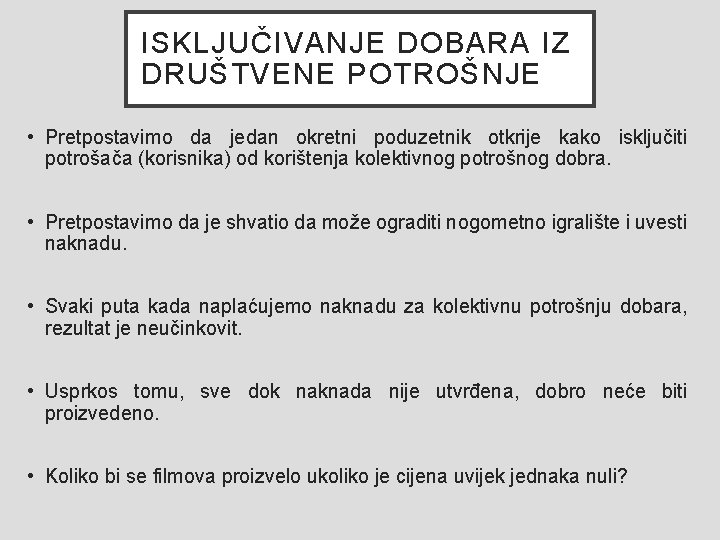 ISKLJUČIVANJE DOBARA IZ DRUŠTVENE POTROŠNJE

• Pretpostavimo da jedan okretni poduzetnik otkrije kako isključiti potrošača (korisnika) od korištenja kolektivnog potrošnog dobra.

• Pretpostavimo da je shvatio da može ograditi nogometno igralište i uvesti naknadu.

• Svaki puta kada naplaćujemo naknadu za kolektivnu potrošnju dobara, rezultat je neučinkovit.

• Usprkos tomu, sve dok naknada nije utvrđena, dobro neće biti proizvedeno.

• Koliko bi se filmova proizvelo ukoliko je cijena uvijek jednaka nuli?